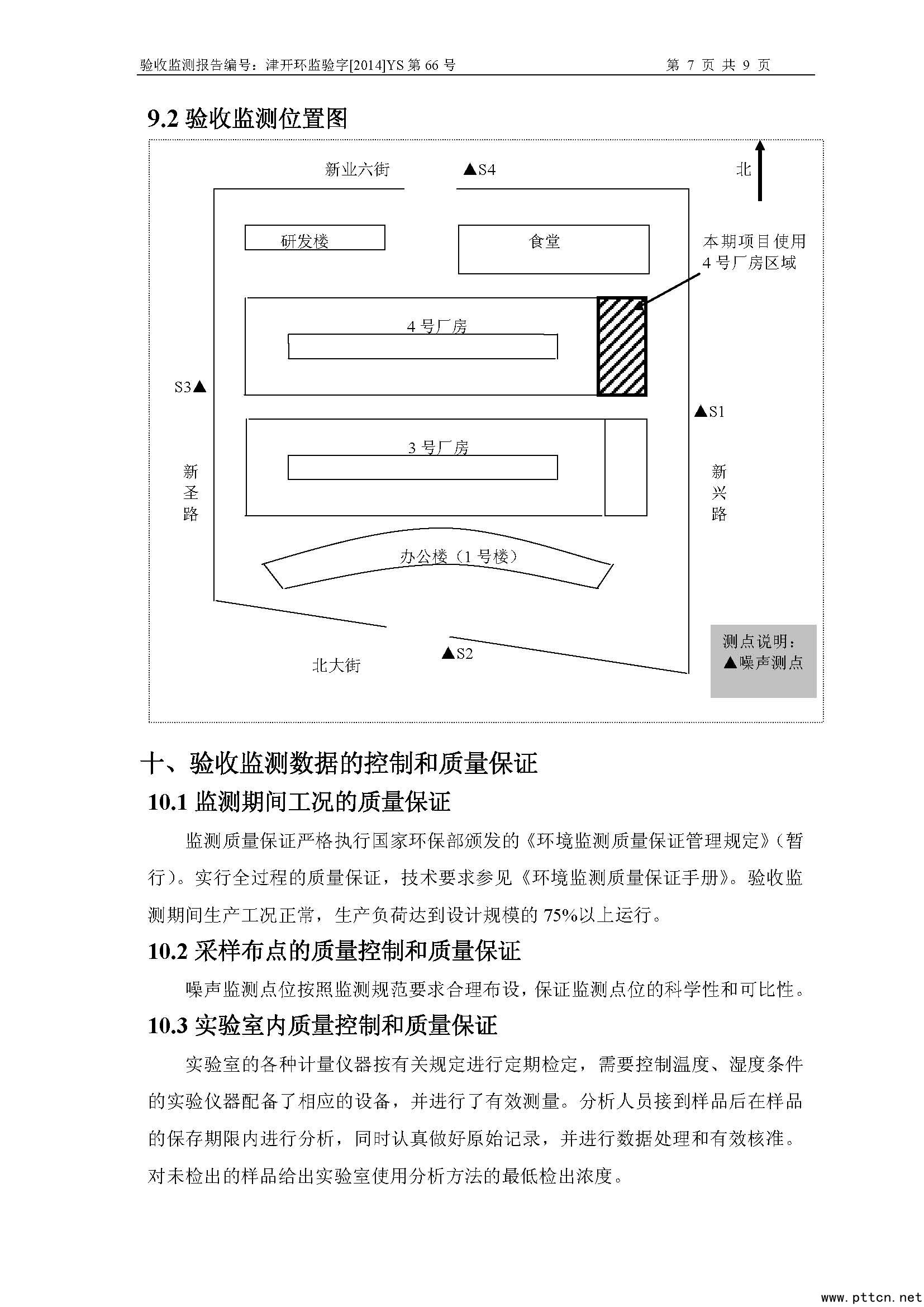 验收监测报告编号：津开环监验字[2014]YS 第 66 号　　第 7 页 共 9 页

9.2 验收监测位置图

新业六街　▲S4　北

研发楼　食堂　本期项目使用 4 号厂房区域

4 号厂房

S3▲　▲S1

3 号厂房

新圣路　新兴路

办公楼（1 号楼）

北大街　▲S2

测点说明：
▲噪声测点

十、验收监测数据的控制和质量保证

10.1 监测期间工况的质量保证

监测质量保证严格执行国家环保部颁发的《环境监测质量保证管理规定》（暂行）。实行全过程的质量保证，技术要求参见《环境监测质量保证手册》。验收监测期间生产工况正常，生产负荷达到设计规模的 75%以上运行。

10.2 采样布点的质量控制和质量保证

噪声监测点位按照监测规范要求合理布设，保证监测点位的科学性和可比性。

10.3 实验室内质量控制和质量保证

实验室的各种计量仪器按有关规定进行定期检定，需要控制温度、湿度条件的实验仪器配备了相应的设备，并进行了有效测量。分析人员接到样品后在样品的保存期限内进行分析，同时认真做好原始记录，并进行数据处理和有效核准。对未检出的样品给出实验室使用分析方法的最低检出浓度。

www.pttcn.net